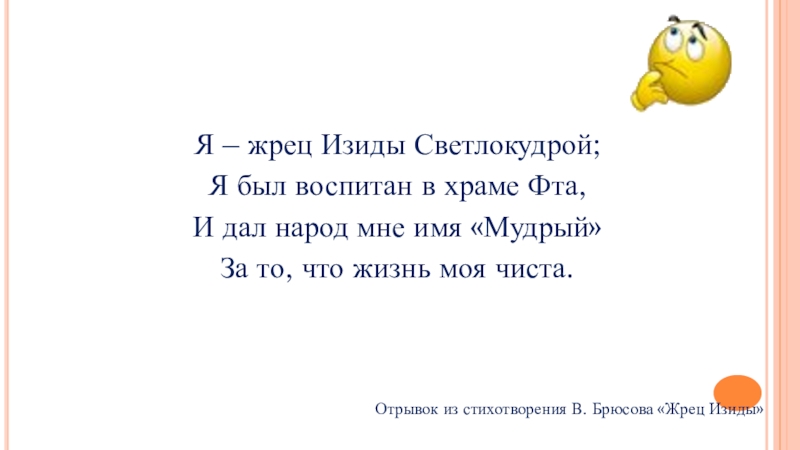 Я – жрец Изиды Светлокудрой;
Я был воспитан в храме Фта,
И дал народ мне имя «Мудрый»
За то, что жизнь моя чиста.

Отрывок из стихотворения В. Брюсова «Жрец Изиды»